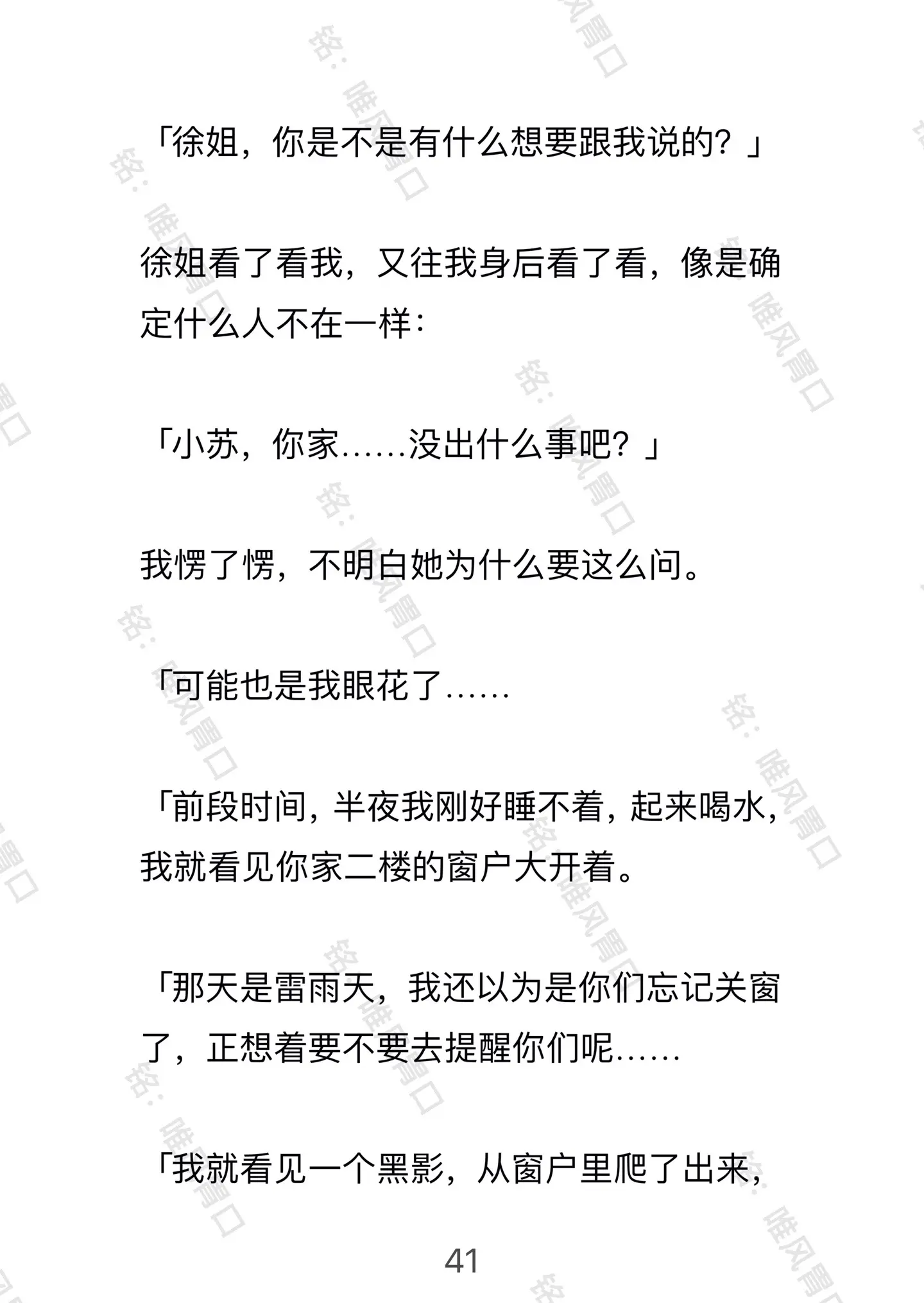 「徐姐，你是不是有什么想要跟我说的？」

徐姐看了看我，又往我身后看了看，像是确定什么人不在一样：

「小苏，你家……没出什么事吧？」

我愣了愣，不明白她为什么要这么问。

「可能也是我眼花了……

「前段时间，半夜我刚好睡不着，起来喝水，我就看见你家二楼的窗户大开着。

「那天是雷雨天，我还以为是你们忘记关窗了，正想着要不要去提醒你们呢……

「我就看见一个黑影，从窗户里爬了出来，

41

铭：唯风胃口